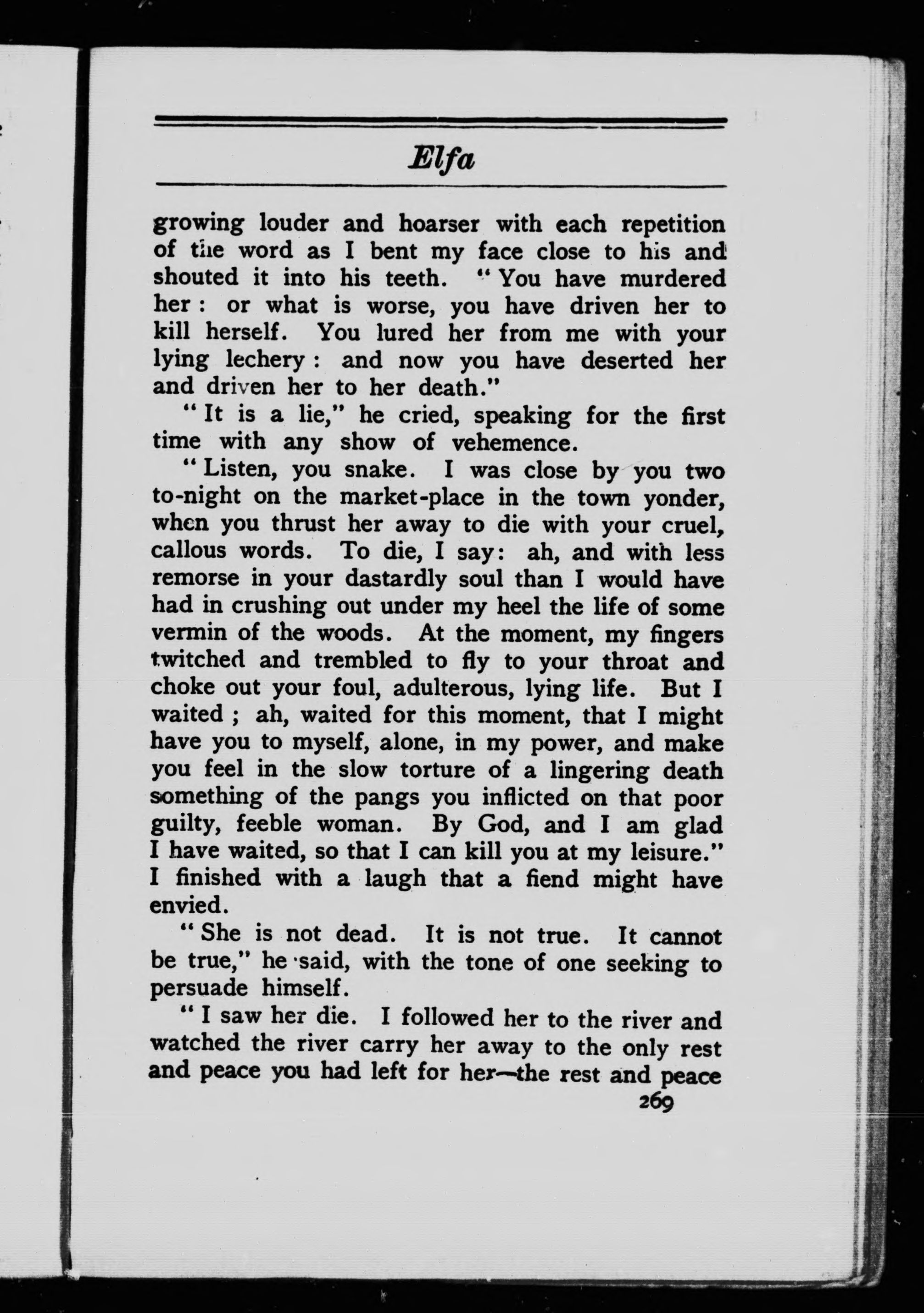 Elfa

growing louder and hoarser with each repetition of the word as I bent my face close to his and shouted it into his teeth. "You have murdered her: or what is worse, you have driven her to kill herself. You lured her from me with your lying lechery: and now you have deserted her and driven her to her death."

"It is a lie," he cried, speaking for the first time with any show of vehemence.

"Listen, you snake. I was close by you two to-night on the market-place in the town yonder, when you thrust her away to die with your cruel, callous words. To die, I say: ah, and with less remorse in your dastardly soul than I would have had in crushing out under my heel the life of some vermin of the woods. At the moment, my fingers twitched and trembled to fly to your throat and choke out your foul, adulterous, lying life. But I waited; ah, waited for this moment, that I might have you to myself, alone, in my power, and make you feel in the slow torture of a lingering death something of the pangs you inflicted on that poor guilty, feeble woman. By God, and I am glad I have waited, so that I can kill you at my leisure." I finished with a laugh that a fiend might have envied.

"She is not dead. It is not true. It cannot be true," he said, with the tone of one seeking to persuade himself.

"I saw her die. I followed her to the river and watched the river carry her away to the only rest and peace you had left for her—the rest and peace

269